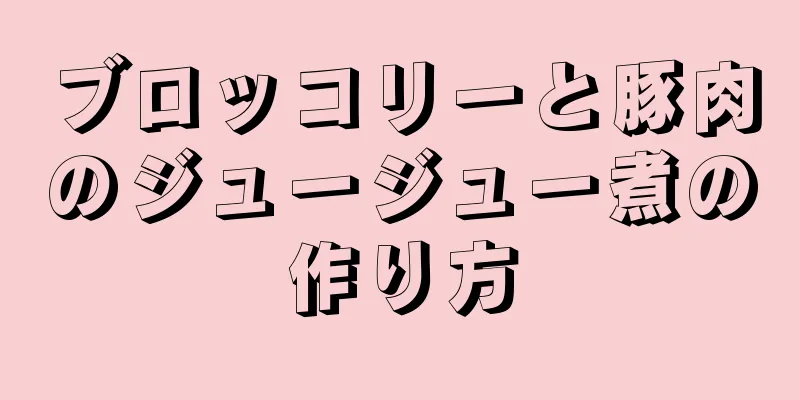 ブロッコリーと豚肉のジュージュー煮の作り方